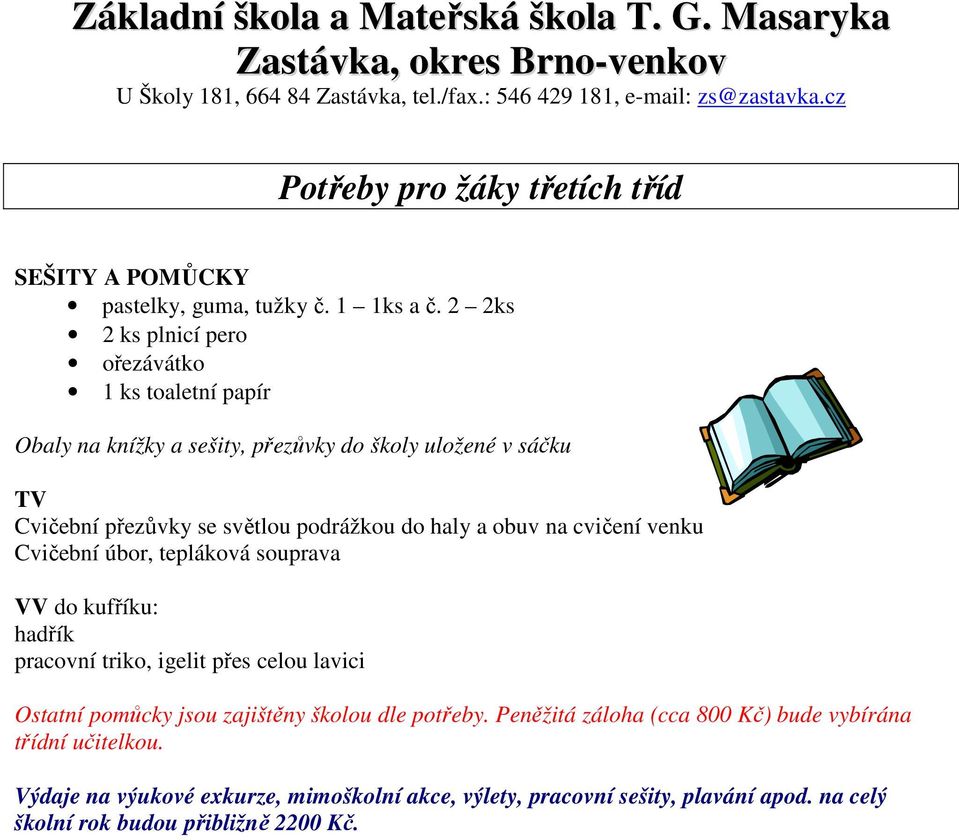 Základní škola a Mateřská škola T. G. Masaryka Zastávka, okres Brno-venkov
U Školy 181, 664 84 Zastávka, tel./fax.: 546 429 181, e-mail: zs@zastavka.cz

Potřeby pro žáky třetích tříd

SEŠITY A POMŮCKY
• pastelky, guma, tužky č. 1 – 1ks a č. 2 – 2ks
• 2 ks plnicí pero
• ořezávátko
• 1 ks toaletní papír

Obaly na knížky a sešity, přezůvky do školy uložené v sáčku

TV
Cvičební přezůvky se světlou podrážkou do haly a obuv na cvičení venku
Cvičební úbor, tepláková souprava

VV do kufříku:
hadřík
pracovní triko, igelit přes celou lavici

Ostatní pomůcky jsou zajištěny školou dle potřeby. Peněžitá záloha (cca 800 Kč) bude vybírána třídní učitelkou.

Výdaje na výukové exkurze, mimoškolní akce, výlety, pracovní sešity, plavání apod. na celý školní rok budou přibližně 2200 Kč.